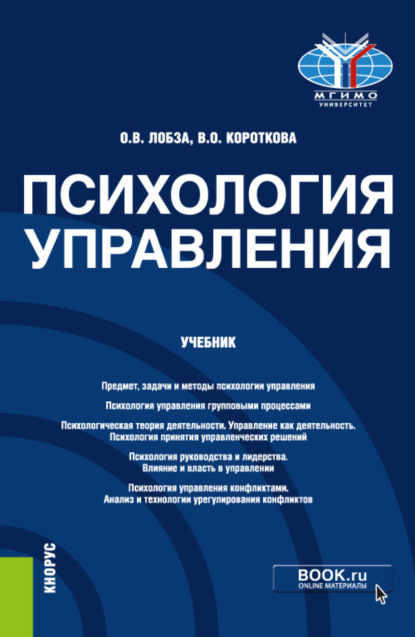 МГИМО
УНИВЕРСИТЕТ

О.В. ЛОБЗА, В.О. КОРОТКОВА

ПСИХОЛОГИЯ УПРАВЛЕНИЯ

УЧЕБНИК

Предмет, задачи и методы психологии управления

Психология управления групповыми процессами

Психологическая теория деятельности. Управление как деятельность. Психология принятия управленческих решений

Психология руководства и лидерства. Влияние и власть в управлении

Психология управления конфликтами. Анализ и технологии урегулирования конфликтов

КНОРУС

BOOK.ru
ONLINE МАТЕРИАЛЫ